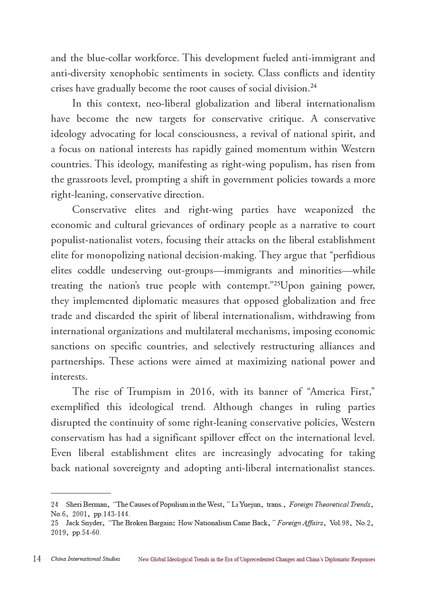 and the blue-collar workforce. This development fueled anti-immigrant and anti-diversity xenophobic sentiments in society. Class conflicts and identity crises have gradually become the root causes of social division.$^{24}$

In this context, neo-liberal globalization and liberal internationalism have become the new targets for conservative critique. A conservative ideology advocating for local consciousness, a revival of national spirit, and a focus on national interests has rapidly gained momentum within Western countries. This ideology, manifesting as right-wing populism, has risen from the grassroots level, prompting a shift in government policies towards a more right-leaning, conservative direction.

Conservative elites and right-wing parties have weaponized the economic and cultural grievances of ordinary people as a narrative to court populist-nationalist voters, focusing their attacks on the liberal establishment elite for monopolizing national decision-making. They argue that "perfidious elites coddle undeserving out-groups—immigrants and minorities—while treating the nation's true people with contempt."$^{25}$Upon gaining power, they implemented diplomatic measures that opposed globalization and free trade and discarded the spirit of liberal internationalism, withdrawing from international organizations and multilateral mechanisms, imposing economic sanctions on specific countries, and selectively restructuring alliances and partnerships. These actions were aimed at maximizing national power and interests.

The rise of Trumpism in 2016, with its banner of "America First," exemplified this ideological trend. Although changes in ruling parties disrupted the continuity of some right-leaning conservative policies, Western conservatism has had a significant spillover effect on the international level. Even liberal establishment elites are increasingly advocating for taking back national sovereignty and adopting anti-liberal internationalist stances.

24 Sheri Berman, "The Causes of Populism in the West," Li Yuejun, trans., Foreign Theoretical Trends, No.6, 2001, pp.143-144.
25 Jack Snyder, "The Broken Bargain: How Nationalism Came Back," Foreign Affairs, Vol.98, No.2, 2019, pp.54-60.

14 China International Studies New Global Ideological Trends in the Era of Unprecedented Changes and China's Diplomatic Responses